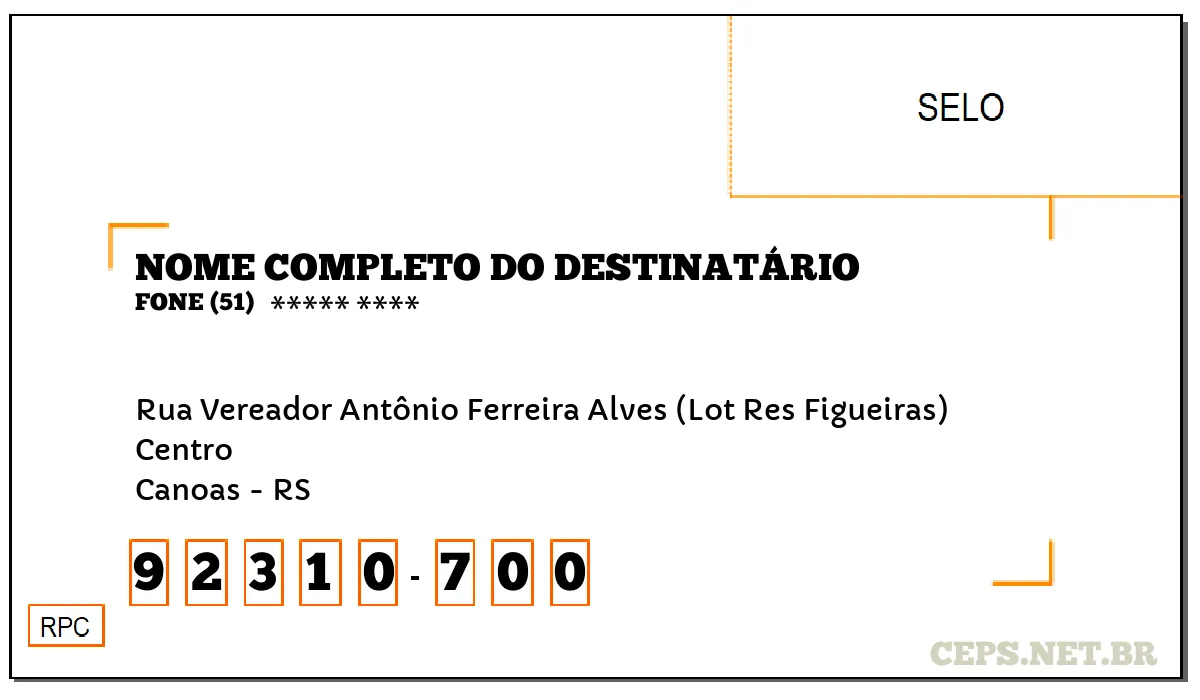 SELO

NOME COMPLETO DO DESTINATÁRIO
FONE (51) ***** ****

Rua Vereador Antônio Ferreira Alves (Lot Res Figueiras)
Centro
Canoas - RS

9 2 3 1 0 - 7 0 0

RPC

CEPS.NET.BR